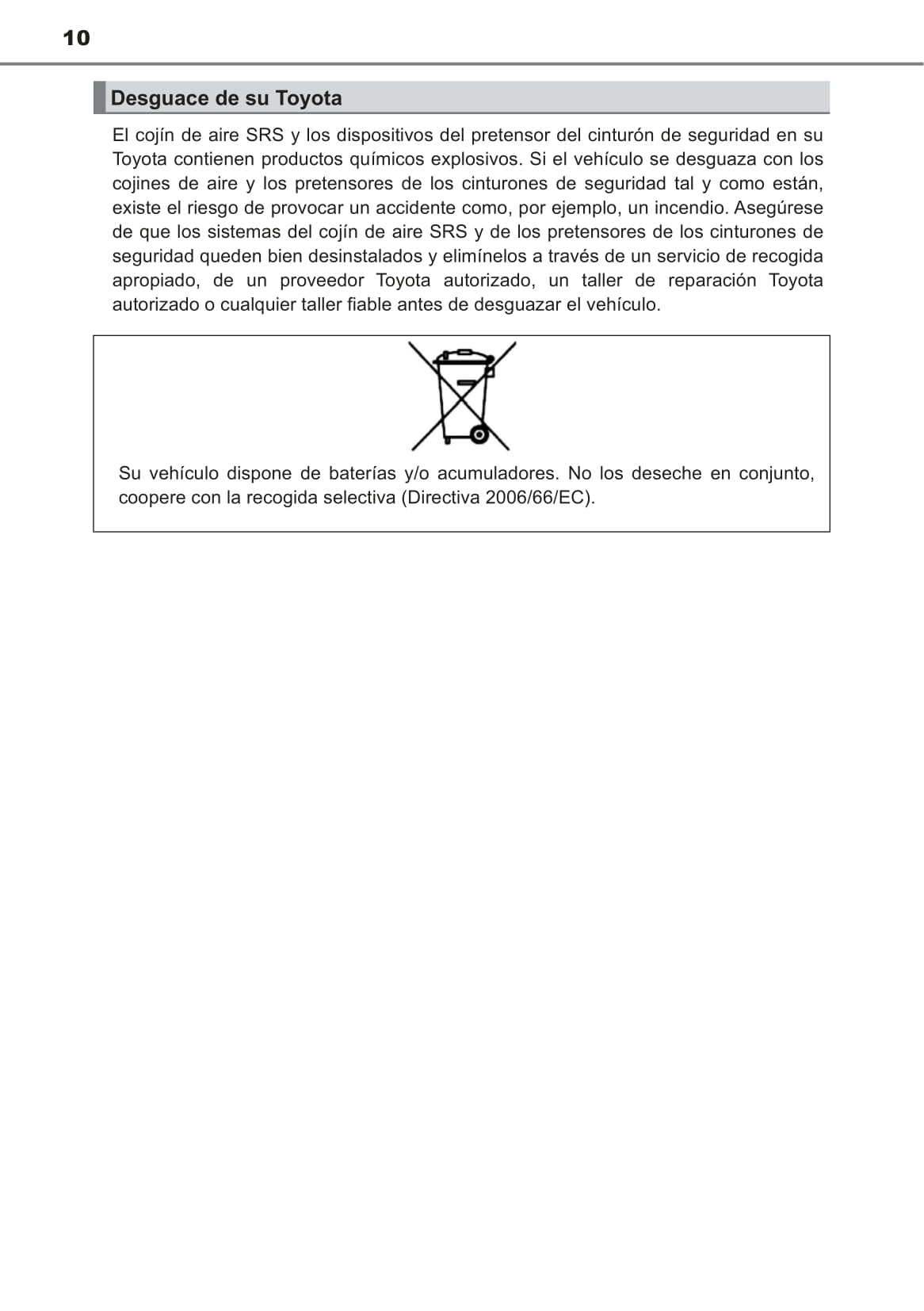 10

Desguace de su Toyota

El cojín de aire SRS y los dispositivos del pretensor del cinturón de seguridad en su Toyota contienen productos químicos explosivos. Si el vehículo se desguaza con los cojines de aire y los pretensores de los cinturones de seguridad tal y como están, existe el riesgo de provocar un accidente como, por ejemplo, un incendio. Asegúrese de que los sistemas del cojín de aire SRS y de los pretensores de los cinturones de seguridad queden bien desinstalados y elimínelos a través de un servicio de recogida apropiado, de un proveedor Toyota autorizado, un taller de reparación Toyota autorizado o cualquier taller fiable antes de desguazar el vehículo.

Su vehículo dispone de baterías y/o acumuladores. No los deseche en conjunto, coopere con la recogida selectiva (Directiva 2006/66/EC).